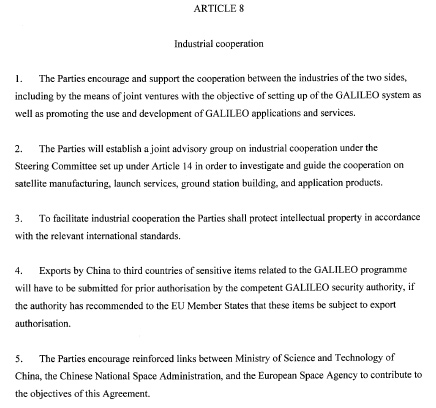 ARTICLE 8

Industrial cooperation

1. The Parties encourage and support the cooperation between the industries of the two sides, including by the means of joint ventures with the objective of setting up of the GALILEO system as well as promoting the use and development of GALILEO applications and services.

2. The Parties will establish a joint advisory group on industrial cooperation under the Steering Committee set up under Article 14 in order to investigate and guide the cooperation on satellite manufacturing, launch services, ground station building, and application products.

3. To facilitate industrial cooperation the Parties shall protect intellectual property in accordance with the relevant international standards.

4. Exports by China to third countries of sensitive items related to the GALILEO programme will have to be submitted for prior authorisation by the competent GALILEO security authority, if the authority has recommended to the EU Member States that these items be subject to export authorisation.

5. The Parties encourage reinforced links between Ministry of Science and Technology of China, the Chinese National Space Administration, and the European Space Agency to contribute to the objectives of this Agreement.